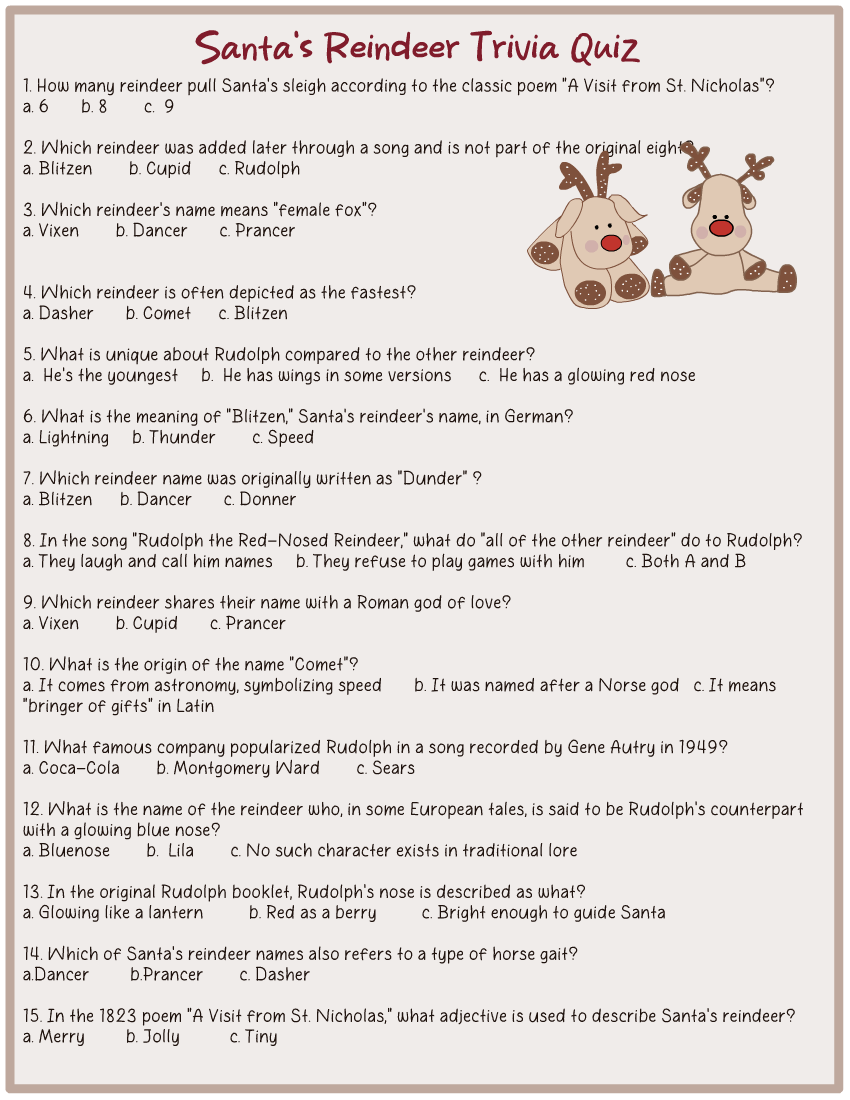 Santa's Reindeer Trivia Quiz

1. How many reindeer pull Santa's sleigh according to the classic poem "A Visit from St. Nicholas"?
a. 6 b. 8 c. 9

2. Which reindeer was added later through a song and is not part of the original eight?
a. Blitzen b. Cupid c. Rudolph

3. Which reindeer's name means "female fox"?
a. Vixen b. Dancer c. Prancer

4. Which reindeer is often depicted as the fastest?
a. Dasher b. Comet c. Blitzen

5. What is unique about Rudolph compared to the other reindeer?
a. He's the youngest b. He has wings in some versions c. He has a glowing red nose

6. What is the meaning of "Blitzen," Santa's reindeer's name, in German?
a. Lightning b. Thunder c. Speed

7. Which reindeer name was originally written as "Dunder" ?
a. Blitzen b. Dancer c. Donner

8. In the song "Rudolph the Red-Nosed Reindeer," what do "all of the other reindeer" do to Rudolph?
a. They laugh and call him names b. They refuse to play games with him c. Both A and B

9. Which reindeer shares their name with a Roman god of love?
a. Vixen b. Cupid c. Prancer

10. What is the origin of the name "Comet"?
a. It comes from astronomy, symbolizing speed b. It was named after a Norse god c. It means "bringer of gifts" in Latin

11. What famous company popularized Rudolph in a song recorded by Gene Autry in 1949?
a. Coca-Cola b. Montgomery Ward c. Sears

12. What is the name of the reindeer who, in some European tales, is said to be Rudolph's counterpart with a glowing blue nose?
a. Bluenose b. Lila c. No such character exists in traditional lore

13. In the original Rudolph booklet, Rudolph's nose is described as what?
a. Glowing like a lantern b. Red as a berry c. Bright enough to guide Santa

14. Which of Santa's reindeer names also refers to a type of horse gait?
a.Dancer b.Prancer c. Dasher

15. In the 1823 poem "A Visit from St. Nicholas," what adjective is used to describe Santa's reindeer?
a. Merry b. Jolly c. Tiny